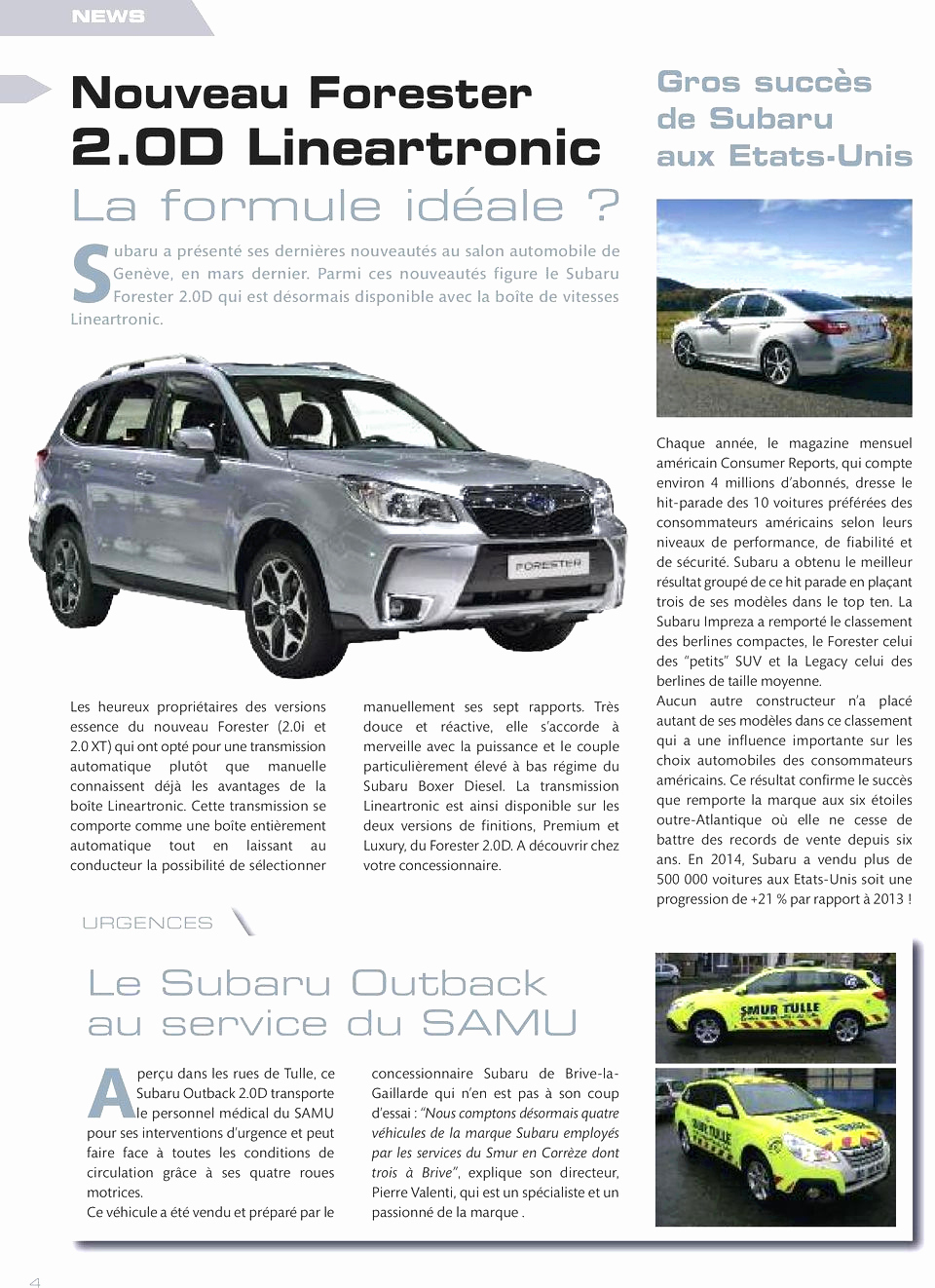 NEWS

Nouveau Forester 2.0D Lineartronic

La formule idéale ?

Subaru a présenté ses dernières nouveautés au salon automobile de Genève, en mars dernier. Parmi ces nouveautés figure le Subaru Forester 2.0D qui est désormais disponible avec la boîte de vitesses Lineartronic.

FORESTER

Les heureux propriétaires des versions essence du nouveau Forester (2.0i et 2.0 XT) qui ont opté pour une transmission automatique plutôt que manuelle connaissent déjà les avantages de la boîte Lineartronic. Cette transmission se comporte comme une boîte entièrement automatique tout en laissant au conducteur la possibilité de sélectionner manuellement ses sept rapports. Très douce et réactive, elle s'accorde à merveille avec la puissance et le couple particulièrement élevé à bas régime du Subaru Boxer Diesel. La transmission Lineartronic est ainsi disponible sur les deux versions de finitions, Premium et Luxury, du Forester 2.0D. A découvrir chez votre concessionnaire.

Gros succès de Subaru aux Etats-Unis

Chaque année, le magazine mensuel américain Consumer Reports, qui compte environ 4 millions d'abonnés, dresse le hit-parade des 10 voitures préférées des consommateurs américains selon leurs niveaux de performance, de fiabilité et de sécurité. Subaru a obtenu le meilleur résultat groupé de ce hit parade en plaçant trois de ses modèles dans le top ten. La Subaru Impreza a remporté le classement des berlines compactes, le Forester celui des "petits" SUV et la Legacy celui des berlines de taille moyenne.
Aucun autre constructeur n'a placé autant de ses modèles dans ce classement qui a une influence importante sur les choix automobiles des consommateurs américains. Ce résultat confirme le succès que remporte la marque aux six étoiles outre-Atlantique où elle ne cesse de battre des records de vente depuis six ans. En 2014, Subaru a vendu plus de 500 000 voitures aux Etats-Unis soit une progression de +21 % par rapport à 2013 !

URGENCES

Le Subaru Outback au service du SAMU

Aperçu dans les rues de Tulle, ce Subaru Outback 2.0D transporte le personnel médical du SAMU pour ses interventions d'urgence et peut faire face à toutes les conditions de circulation grâce à ses quatre roues motrices.
Ce véhicule a été vendu et préparé par le concessionnaire Subaru de Brive-la-Gaillarde qui n'en est pas à son coup d'essai : "Nous comptons désormais quatre véhicules de la marque Subaru employés par les services du Smur en Corrèze dont trois à Brive", explique son directeur, Pierre Valenti, qui est un spécialiste et un passionné de la marque .

SMUR TULLE

SMUR TULLE

4